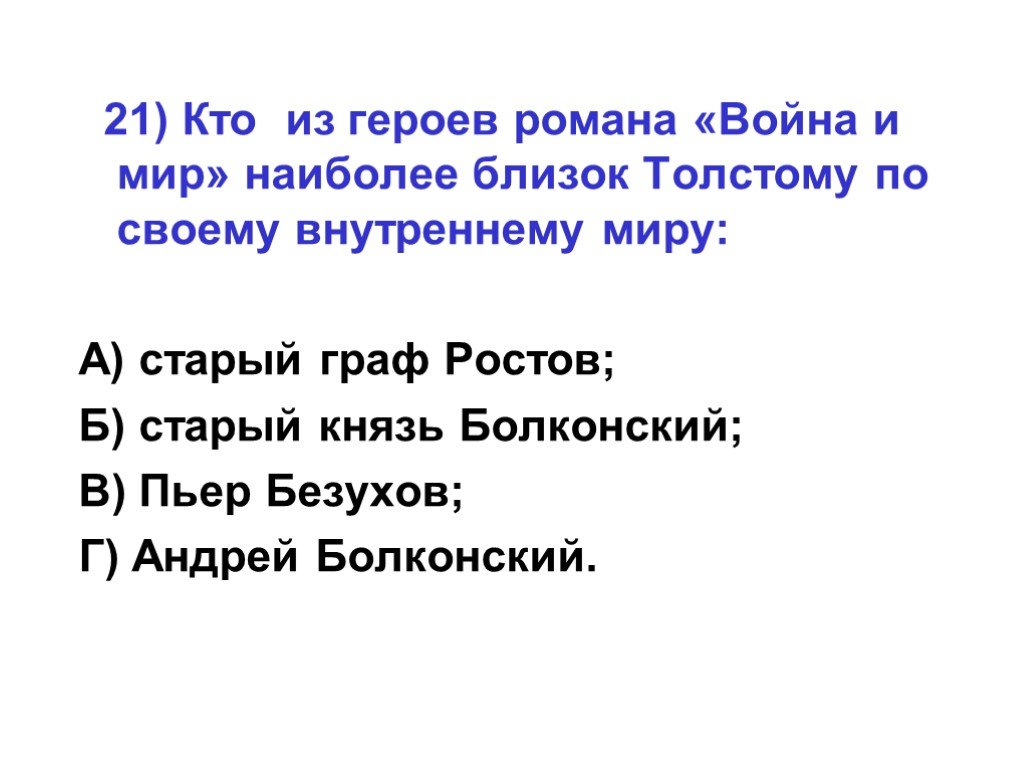 21) Кто из героев романа «Война и мир» наиболее близок Толстому по своему внутреннему миру:

А) старый граф Ростов;
Б) старый князь Болконский;
В) Пьер Безухов;
Г) Андрей Болконский.